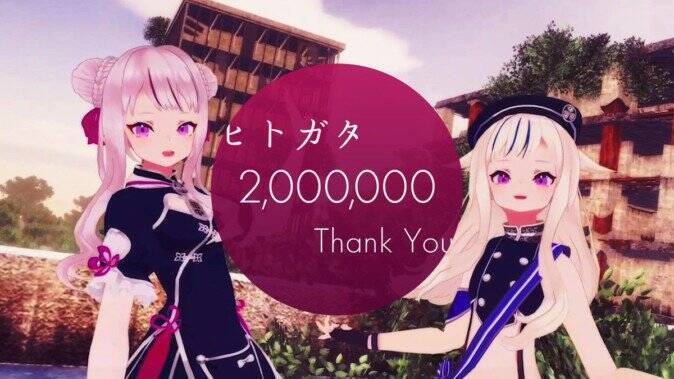 ヒトガタ
2,000,000
Thank You